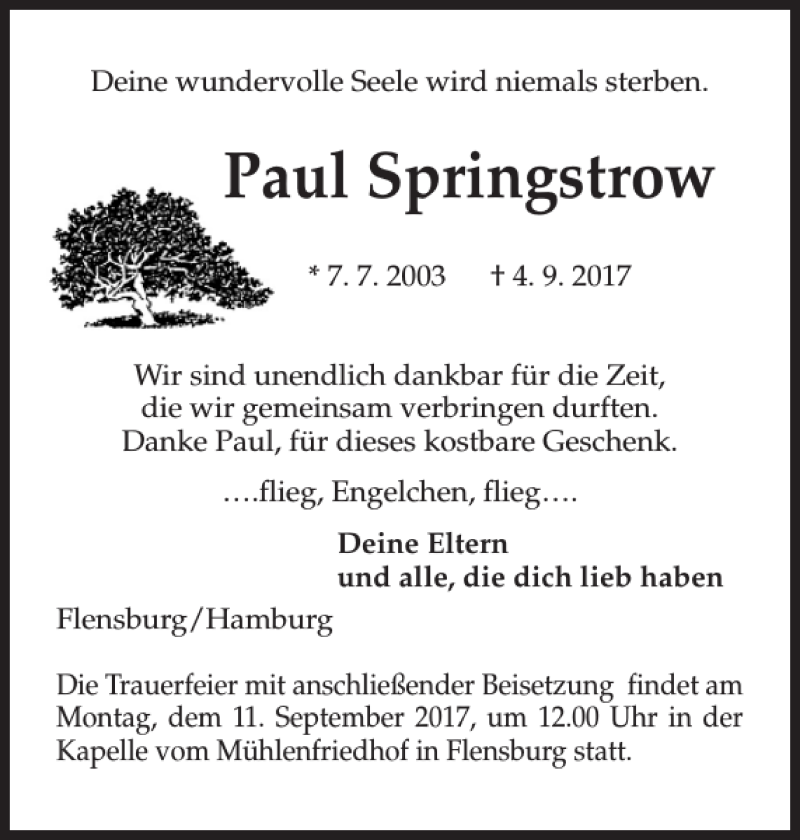 Deine wundervolle Seele wird niemals sterben.

Paul Springstrow

* 7. 7. 2003 † 4. 9. 2017

Wir sind unendlich dankbar für die Zeit, die wir gemeinsam verbringen durften. Danke Paul, für dieses kostbare Geschenk.

….flieg, Engelchen, flieg….

Deine Eltern
und alle, die dich lieb haben

Flensburg/Hamburg

Die Trauerfeier mit anschließender Beisetzung findet am Montag, dem 11. September 2017, um 12.00 Uhr in der Kapelle vom Mühlenfriedhof in Flensburg statt.